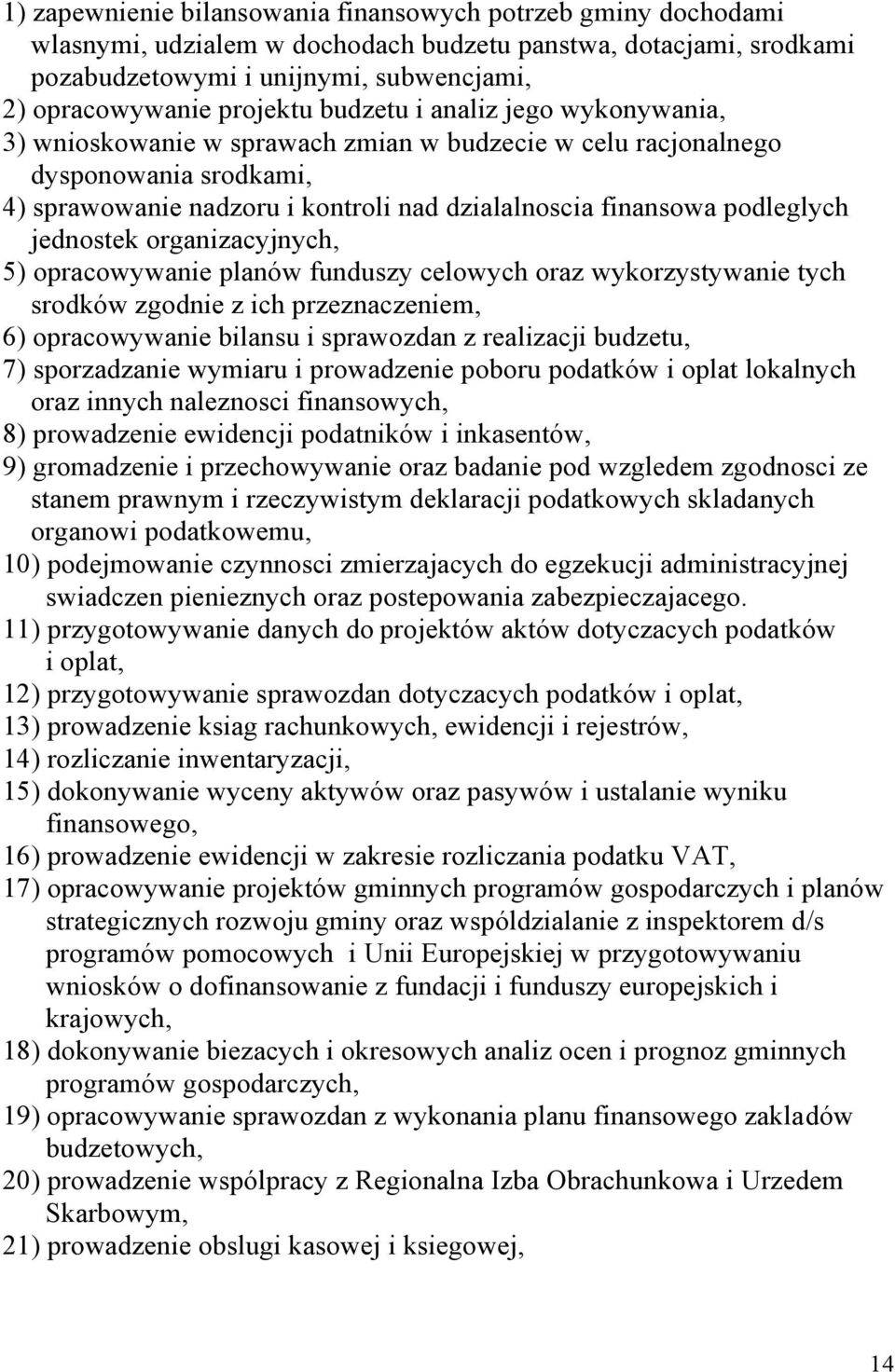 1) zapewnienie bilansowania finansowych potrzeb gminy dochodami wlasnymi, udzialem w dochodach budzetu panstwa, dotacjami, srodkami pozabudzetowymi i unijnymi, subwencjami,
2) opracowywanie projektu budzetu i analiz jego wykonywania,
3) wnioskowanie w sprawach zmian w budzecie w celu racjonalnego dysponowania srodkami,
4) sprawowanie nadzoru i kontroli nad dzialalnoscia finansowa podleglych jednostek organizacyjnych,
5) opracowywanie planów funduszy celowych oraz wykorzystywanie tych srodków zgodnie z ich przeznaczeniem,
6) opracowywanie bilansu i sprawozdan z realizacji budzetu,
7) sporzadzanie wymiaru i prowadzenie poboru podatków i oplat lokalnych oraz innych naleznosci finansowych,
8) prowadzenie ewidencji podatników i inkasentów,
9) gromadzenie i przechowywanie oraz badanie pod wzgledem zgodnosci ze stanem prawnym i rzeczywistym deklaracji podatkowych skladanych organowi podatkowemu,
10) podejmowanie czynnosci zmierzajacych do egzekucji administracyjnej swiadczen pienieznych oraz postepowania zabezpieczajacego.
11) przygotowywanie danych do projektów aktów dotyczacych podatków i oplat,
12) przygotowywanie sprawozdan dotyczacych podatków i oplat,
13) prowadzenie ksiag rachunkowych, ewidencji i rejestrów,
14) rozliczanie inwentaryzacji,
15) dokonywanie wyceny aktywów oraz pasywów i ustalanie wyniku finansowego,
16) prowadzenie ewidencji w zakresie rozliczania podatku VAT,
17) opracowywanie projektów gminnych programów gospodarczych i planów strategicznych rozwoju gminy oraz wspóldzialanie z inspektorem d/s programów pomocowych i Unii Europejskiej w przygotowywaniu wniosków o dofinansowanie z fundacji i funduszy europejskich i krajowych,
18) dokonywanie biezacych i okresowych analiz ocen i prognoz gminnych programów gospodarczych,
19) opracowywanie sprawozdan z wykonania planu finansowego zakladów budzetowych,
20) prowadzenie wspólpracy z Regionalna Izba Obrachunkowa i Urzedem Skarbowym,
21) prowadzenie obslugi kasowej i ksiegowej,

14